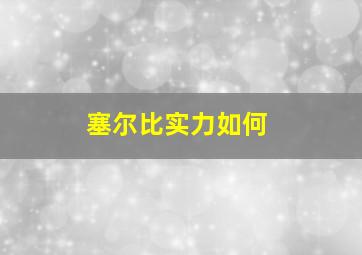 塞尔比实力如何